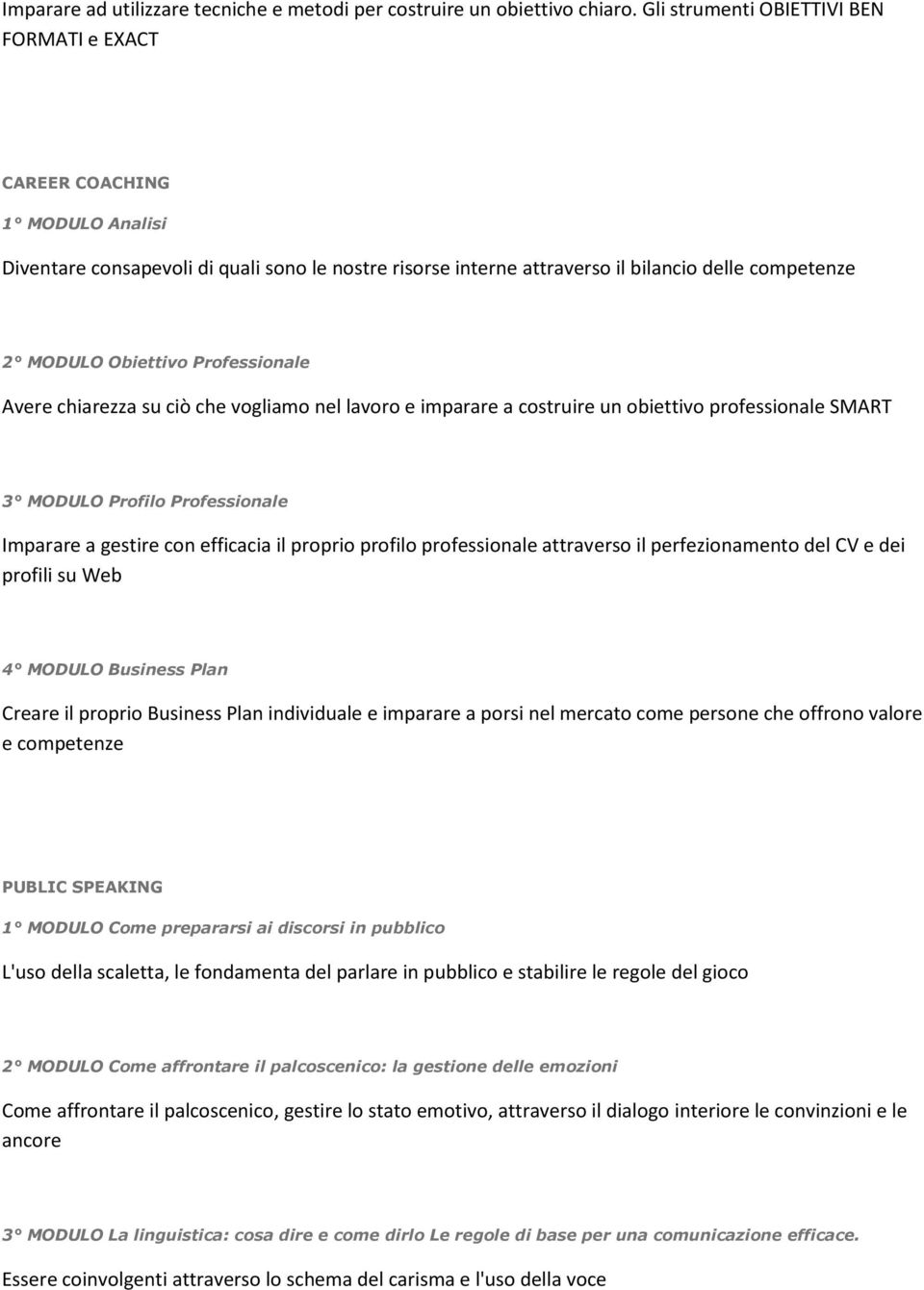 Imparare ad utilizzare tecniche e metodi per costruire un obiettivo chiaro. Gli strumenti OBIETTIVI BEN FORMATI e EXACT

CAREER COACHING

1° MODULO Analisi

Diventare consapevoli di quali sono le nostre risorse interne attraverso il bilancio delle competenze

2° MODULO Obiettivo Professionale

Avere chiarezza su ciò che vogliamo nel lavoro e imparare a costruire un obiettivo professionale SMART

3° MODULO Profilo Professionale

Imparare a gestire con efficacia il proprio profilo professionale attraverso il perfezionamento del CV e dei profili su Web

4° MODULO Business Plan

Creare il proprio Business Plan individuale e imparare a porsi nel mercato come persone che offrono valore e competenze

PUBLIC SPEAKING

1° MODULO Come prepararsi ai discorsi in pubblico

L'uso della scaletta, le fondamenta del parlare in pubblico e stabilire le regole del gioco

2° MODULO Come affrontare il palcoscenico: la gestione delle emozioni

Come affrontare il palcoscenico, gestire lo stato emotivo, attraverso il dialogo interiore le convinzioni e le ancore

3° MODULO La linguistica: cosa dire e come dirlo Le regole di base per una comunicazione efficace.

Essere coinvolgenti attraverso lo schema del carisma e l'uso della voce